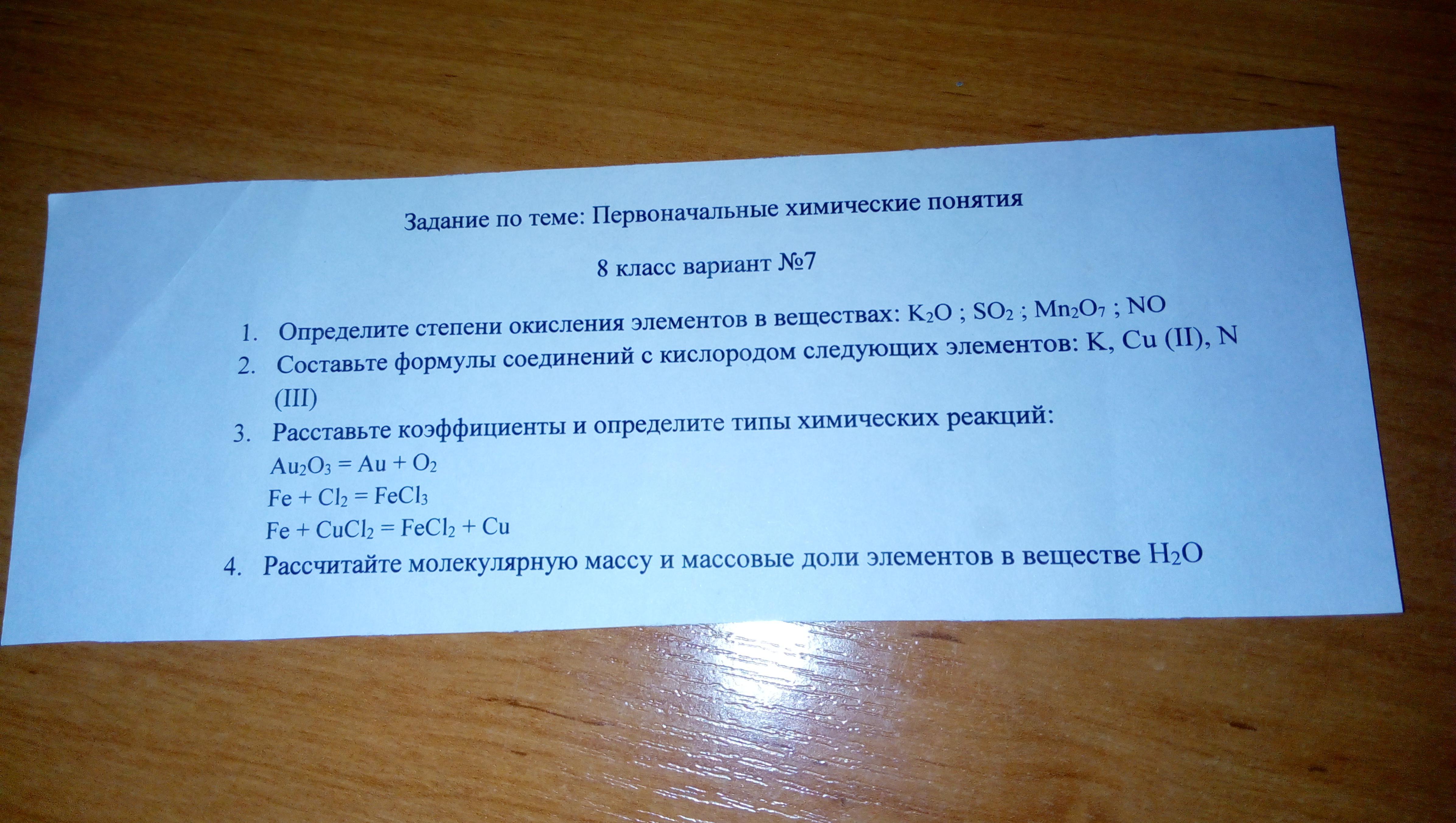 Задание по теме: Первоначальные химические понятия

8 класс вариант №7

1. Определите степени окисления элементов в веществах: $K_2O$ ; $SO_2$ ; $Mn_2O_7$ ; NO
2. Составьте формулы соединений с кислородом следующих элементов: K, Cu (II), N (III)
3. Расставьте коэффициенты и определите типы химических реакций:
$Au_2O_3 = Au + O_2$
$Fe + Cl_2 = FeCl_3$
$Fe + CuCl_2 = FeCl_2 + Cu$
4. Рассчитайте молекулярную массу и массовые доли элементов в веществе $H_2O$